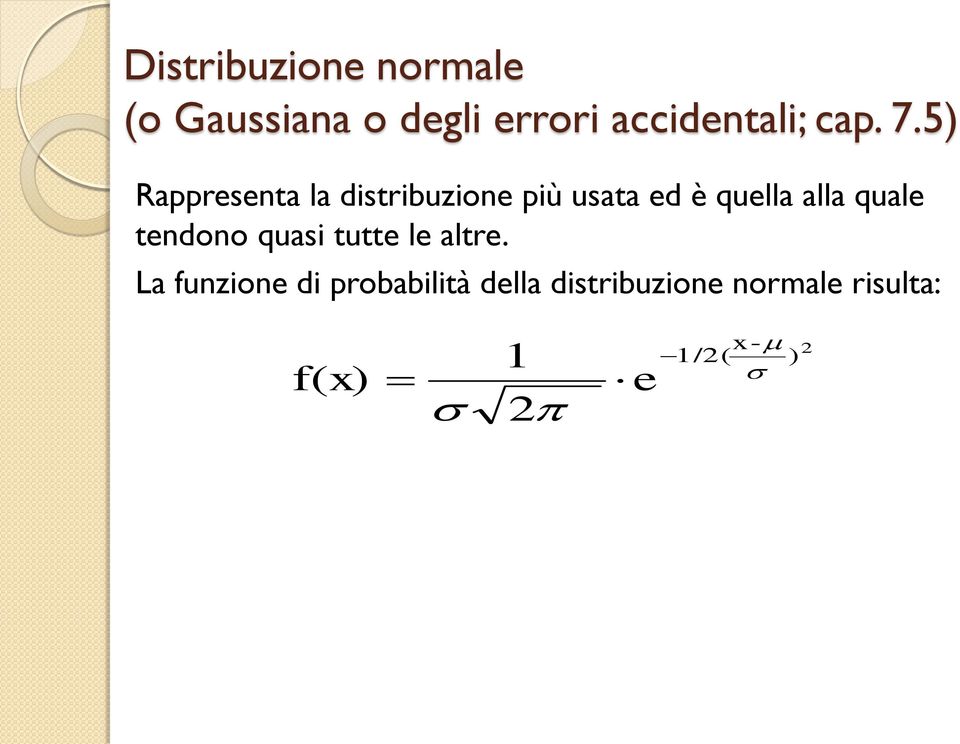 Distribuzione normale
(o Gaussiana o degli errori accidentali; cap. 7.5)

Rappresenta la distribuzione più usata ed è quella alla quale tendono quasi tutte le altre.

La funzione di probabilità della distribuzione normale risulta:

$f(x) = \frac{1}{\sigma\sqrt{2\pi}} \cdot e^{-1/2(\frac{x-\mu}{\sigma})^2}$